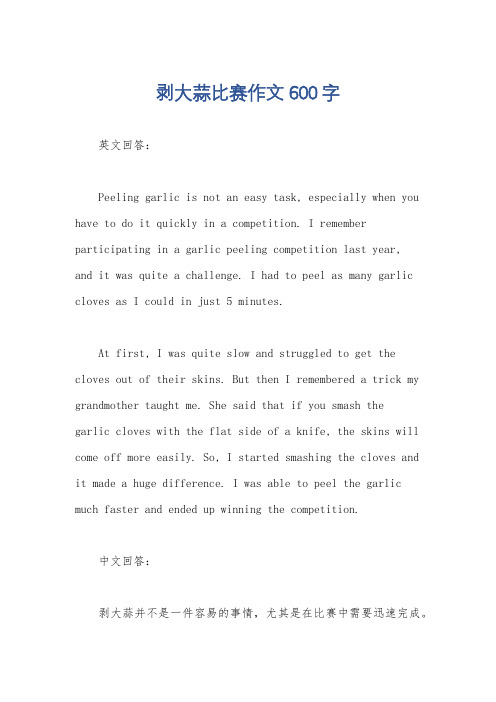 剥大蒜比赛作文600字

英文回答：

Peeling garlic is not an easy task, especially when you have to do it quickly in a competition. I remember participating in a garlic peeling competition last year, and it was quite a challenge. I had to peel as many garlic cloves as I could in just 5 minutes.

At first, I was quite slow and struggled to get the cloves out of their skins. But then I remembered a trick my grandmother taught me. She said that if you smash the garlic cloves with the flat side of a knife, the skins will come off more easily. So, I started smashing the cloves and it made a huge difference. I was able to peel the garlic much faster and ended up winning the competition.

中文回答：

剥大蒜并不是一件容易的事情，尤其是在比赛中需要迅速完成。